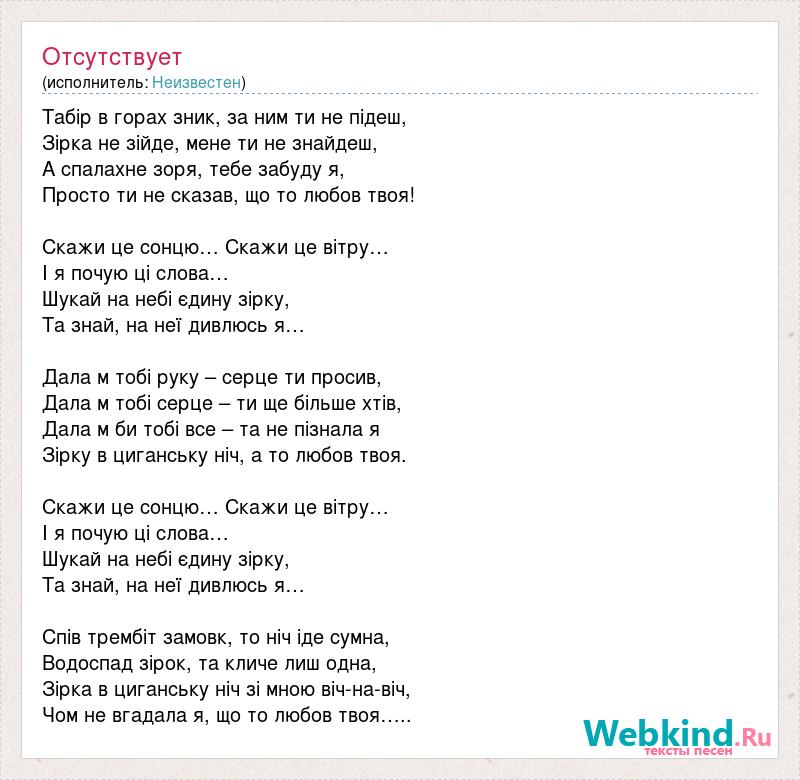 Отсутствует
(исполнитель: Неизвестен)

Табір в горах зник, за ним ти не підеш,
Зірка не зійде, мене ти не знайдеш,
А спалахне зоря, тебе забуду я,
Просто ти не сказав, що то любов твоя!

Скажи це сонцю… Скажи це вітру…
І я почую ці слова…
Шукай на небі єдину зірку,
Та знай, на неї дивлюсь я…

Дала м тобі руку – серце ти просив,
Дала м тобі серце – ти ще більше хтів,
Дала м би тобі все – та не пізнала я
Зірку в циганську ніч, а то любов твоя.

Скажи це сонцю… Скажи це вітру…
І я почую ці слова…
Шукай на небі єдину зірку,
Та знай, на неї дивлюсь я…

Спів трембіт замовк, то ніч іде сумна,
Водоспад зірок, та кличе лиш одна,
Зірка в циганську ніч зі мною віч-на-віч,
Чом не вгадала я, що то любов твоя…..

Webkind.Ru
тексты песен